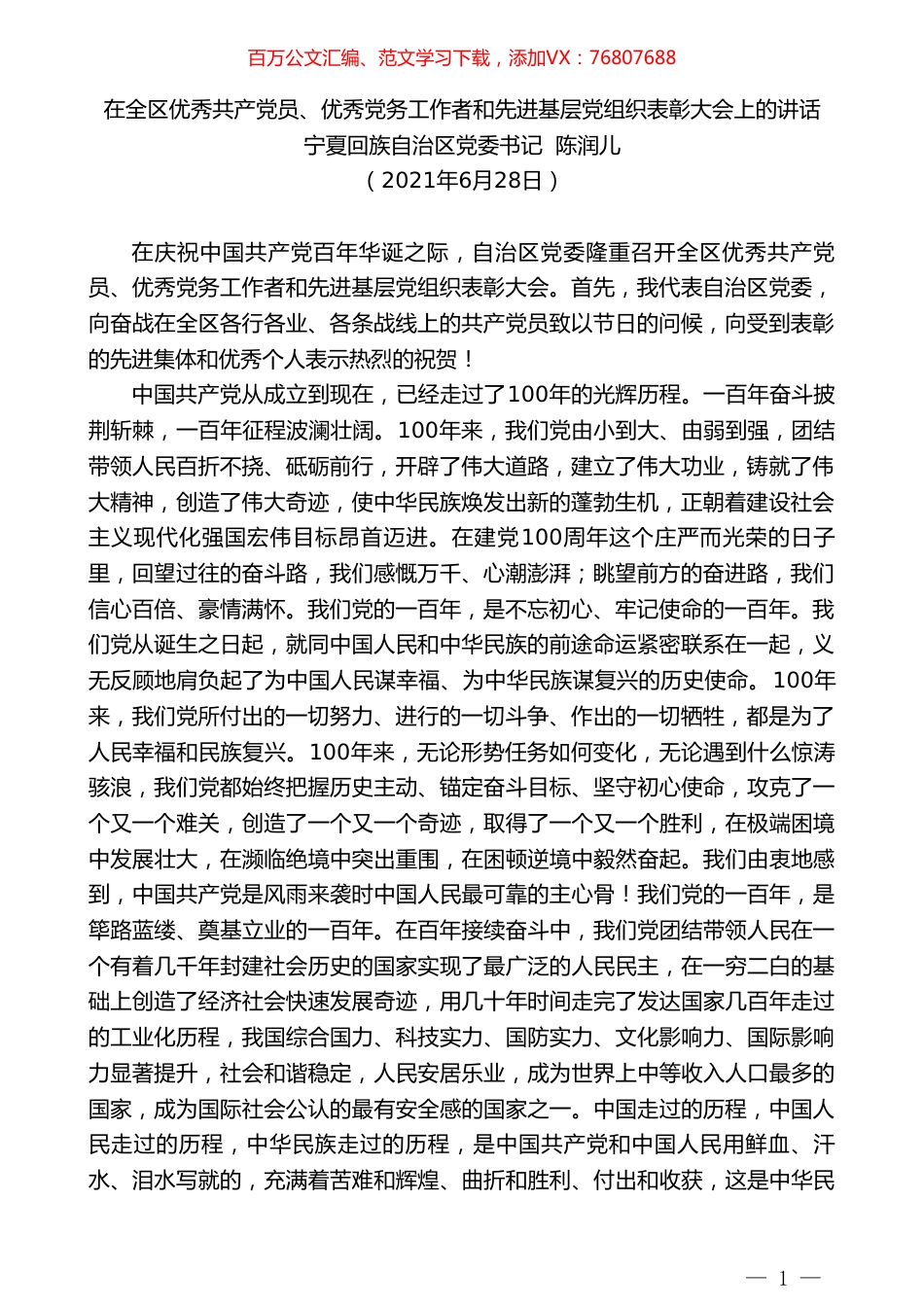 百万公文汇编、范文学习下载，添加VX：76807688

在全区优秀共产党员、优秀党务工作者和先进基层党组织表彰大会上的讲话
宁夏回族自治区党委书记 陈润儿
（2021年6月28日）

在庆祝中国共产党百年华诞之际，自治区党委隆重召开全区优秀共产党员、优秀党务工作者和先进基层党组织表彰大会。首先，我代表自治区党委，向奋战在全区各行各业、各条战线上的共产党员致以节日的问候，向受到表彰的先进集体和优秀个人表示热烈的祝贺！

中国共产党从成立到现在，已经走过了100年的光辉历程。一百年奋斗披荆斩棘，一百年征程波澜壮阔。100年来，我们党由小到大、由弱到强，团结带领人民百折不挠、砥砺前行，开辟了伟大道路，建立了伟大功业，铸就了伟大精神，创造了伟大奇迹，使中华民族焕发出新的蓬勃生机，正朝着建设社会主义现代化强国宏伟目标昂首迈进。在建党100周年这个庄严而光荣的日子里，回望过往的奋斗路，我们感慨万千、心潮澎湃；眺望前方的奋进路，我们信心百倍、豪情满怀。我们党的一百年，是不忘初心、牢记使命的一百年。我们党从诞生之日起，就同中国人民和中华民族的前途命运紧密联系在一起，义无反顾地肩负起了为中国人民谋幸福、为中华民族谋复兴的历史使命。100年来，我们党所付出的一切努力、进行的一切斗争、作出的一切牺牲，都是为了人民幸福和民族复兴。100年来，无论形势任务如何变化，无论遇到什么惊涛骇浪，我们党都始终把握历史主动、锚定奋斗目标、坚守初心使命，攻克了一个又一个难关，创造了一个又一个奇迹，取得了一个又一个胜利，在极端困境中发展壮大，在濒临绝境中突出重围，在困顿逆境中毅然奋起。我们由衷地感到，中国共产党是风雨来袭时中国人民最可靠的主心骨！我们党的一百年，是筚路蓝缕、奠基立业的一百年。在百年接续奋斗中，我们党团结带领人民在一个有着几千年封建社会历史的国家实现了最广泛的人民民主，在一穷二白的基础上创造了经济社会快速发展奇迹，用几十年时间走完了发达国家几百年走过的工业化历程，我国综合国力、科技实力、国防实力、文化影响力、国际影响力显著提升，社会和谐稳定，人民安居乐业，成为世界上中等收入人口最多的国家，成为国际社会公认的最有安全感的国家之一。中国走过的历程，中国人民走过的历程，中华民族走过的历程，是中国共产党和中国人民用鲜血、汗水、泪水写就的，充满着苦难和辉煌、曲折和胜利、付出和收获，这是中华民

— 1 —